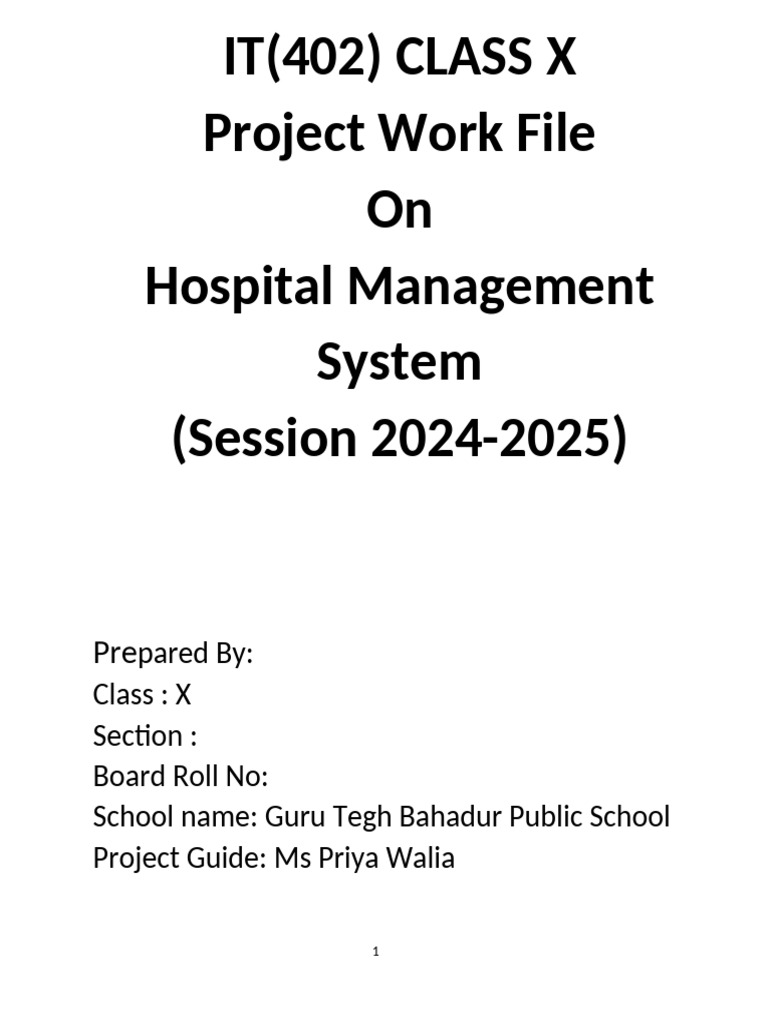 IT(402) CLASS X
Project Work File
On
Hospital Management System
(Session 2024-2025)

Prepared By:
Class : X
Section :
Board Roll No:
School name: Guru Tegh Bahadur Public School
Project Guide: Ms Priya Walia

1